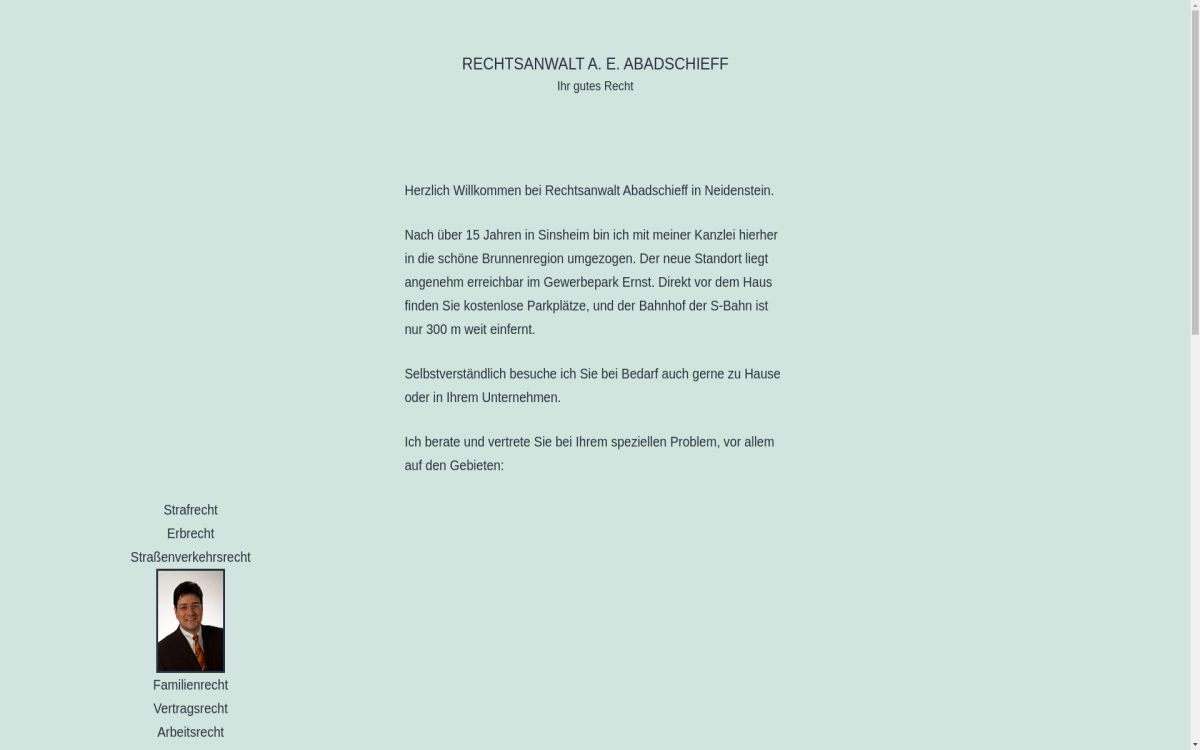 RECHTSANWALT A. E. ABADSCHIEFF
Ihr gutes Recht

Herzlich Willkommen bei Rechtsanwalt Abadschieff in Neidenstein.

Nach über 15 Jahren in Sinsheim bin ich mit meiner Kanzlei hierher in die schöne Brunnenregion umgezogen. Der neue Standort liegt angenehm erreichbar im Gewerbepark Ernst. Direkt vor dem Haus finden Sie kostenlose Parkplätze, und der Bahnhof der S-Bahn ist nur 300 m weit einfernt.

Selbstverständlich besuche ich Sie bei Bedarf auch gerne zu Hause oder in Ihrem Unternehmen.

Ich berate und vertrete Sie bei Ihrem speziellen Problem, vor allem auf den Gebieten:

Strafrecht
Erbrecht
Straßenverkehrsrecht
Familienrecht
Vertragsrecht
Arbeitsrecht